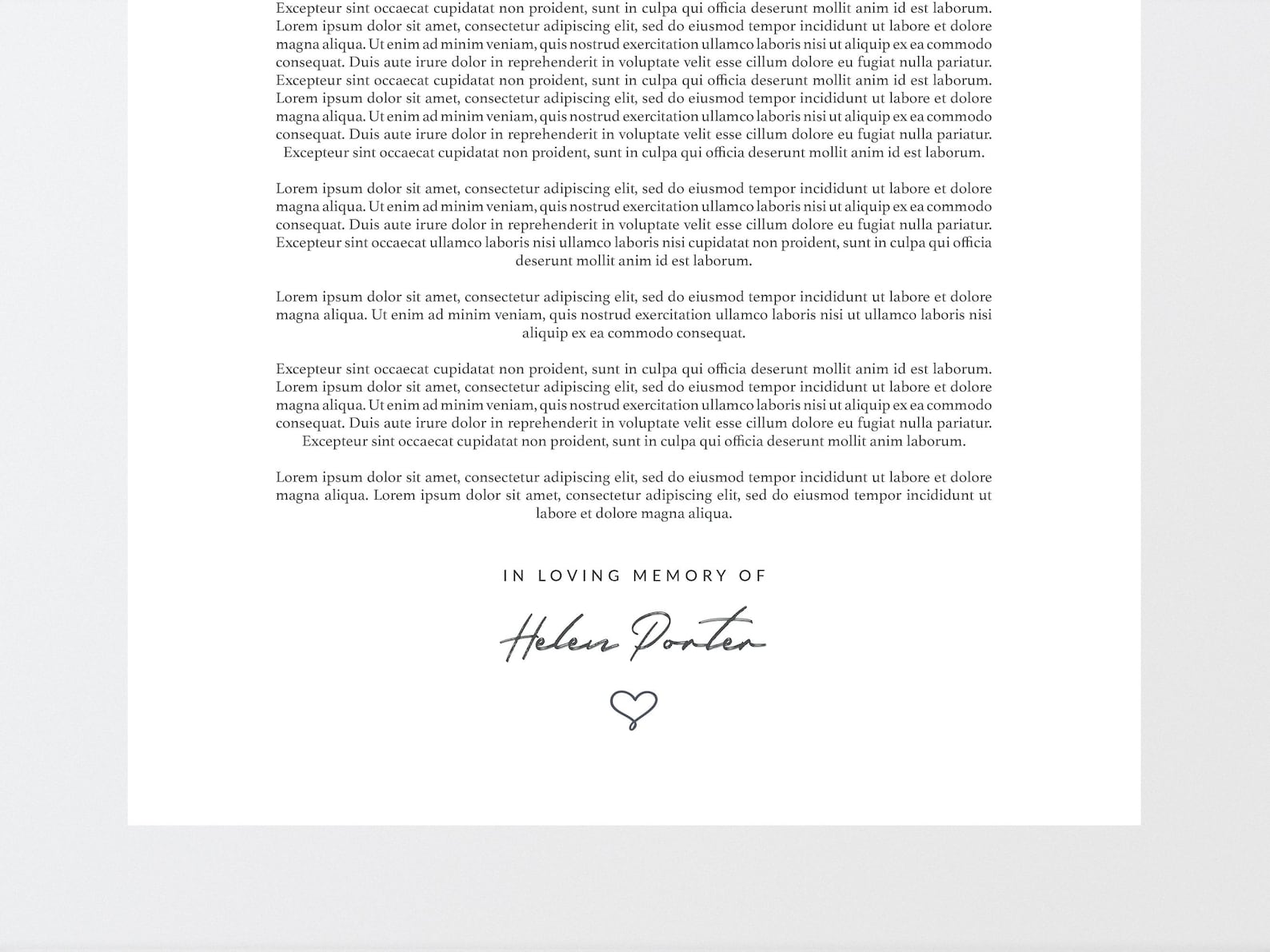 Excepteur sint occaecat cupidatat non proident, sunt in culpa qui officia deserunt mollit anim id est laborum. Lorem ipsum dolor sit amet, consectetur adipiscing elit, sed do eiusmod tempor incididunt ut labore et dolore magna aliqua. Ut enim ad minim veniam, quis nostrud exercitation ullamco laboris nisi ut aliquip ex ea commodo consequat. Duis aute irure dolor in reprehenderit in voluptate velit esse cillum dolore eu fugiat nulla pariatur. Excepteur sint occaecat cupidatat non proident, sunt in culpa qui officia deserunt mollit anim id est laborum. Lorem ipsum dolor sit amet, consectetur adipiscing elit, sed do eiusmod tempor incididunt ut labore et dolore magna aliqua. Ut enim ad minim veniam, quis nostrud exercitation ullamco laboris nisi ut aliquip ex ea commodo consequat. Duis aute irure dolor in reprehenderit in voluptate velit esse cillum dolore eu fugiat nulla pariatur. Excepteur sint occaecat cupidatat non proident, sunt in culpa qui officia deserunt mollit anim id est laborum.

Lorem ipsum dolor sit amet, consectetur adipiscing elit, sed do eiusmod tempor incididunt ut labore et dolore magna aliqua. Ut enim ad minim veniam, quis nostrud exercitation ullamco laboris nisi ut aliquip ex ea commodo consequat. Duis aute irure dolor in reprehenderit in voluptate velit esse cillum dolore eu fugiat nulla pariatur. Excepteur sint occaecat ullamco laboris nisi ullamco laboris nisi cupidatat non proident, sunt in culpa qui officia deserunt mollit anim id est laborum.

Lorem ipsum dolor sit amet, consectetur adipiscing elit, sed do eiusmod tempor incididunt ut labore et dolore magna aliqua. Ut enim ad minim veniam, quis nostrud exercitation ullamco laboris nisi ut ullamco laboris nisi aliquip ex ea commodo consequat.

Excepteur sint occaecat cupidatat non proident, sunt in culpa qui officia deserunt mollit anim id est laborum. Lorem ipsum dolor sit amet, consectetur adipiscing elit, sed do eiusmod tempor incididunt ut labore et dolore magna aliqua. Ut enim ad minim veniam, quis nostrud exercitation ullamco laboris nisi ut aliquip ex ea commodo consequat. Duis aute irure dolor in reprehenderit in voluptate velit esse cillum dolore eu fugiat nulla pariatur. Excepteur sint occaecat cupidatat non proident, sunt in culpa qui officia deserunt mollit anim laborum.

Lorem ipsum dolor sit amet, consectetur adipiscing elit, sed do eiusmod tempor incididunt ut labore et dolore magna aliqua. Lorem ipsum dolor sit amet, consectetur adipiscing elit, sed do eiusmod tempor incididunt ut labore et dolore magna aliqua.

IN LOVING MEMORY OF

Helen Porter